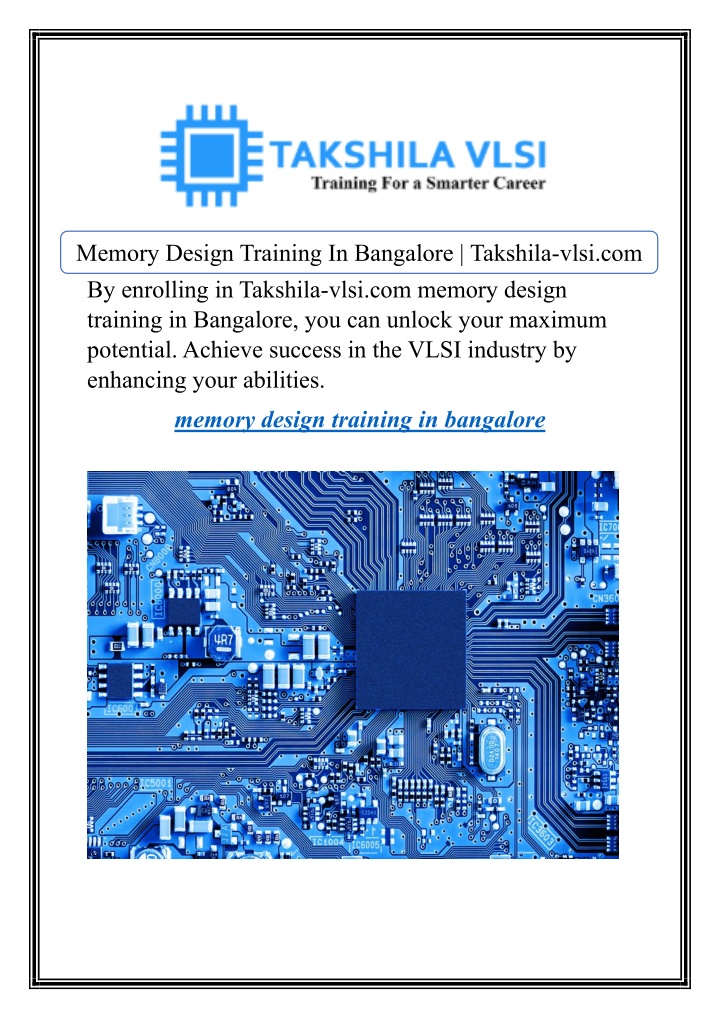 TAKSHILA VLSI
Training For a Smarter Career

Memory Design Training In Bangalore | Takshila-vlsi.com

By enrolling in Takshila-vlsi.com memory design training in Bangalore, you can unlock your maximum potential. Achieve success in the VLSI industry by enhancing your abilities.

memory design training in bangalore